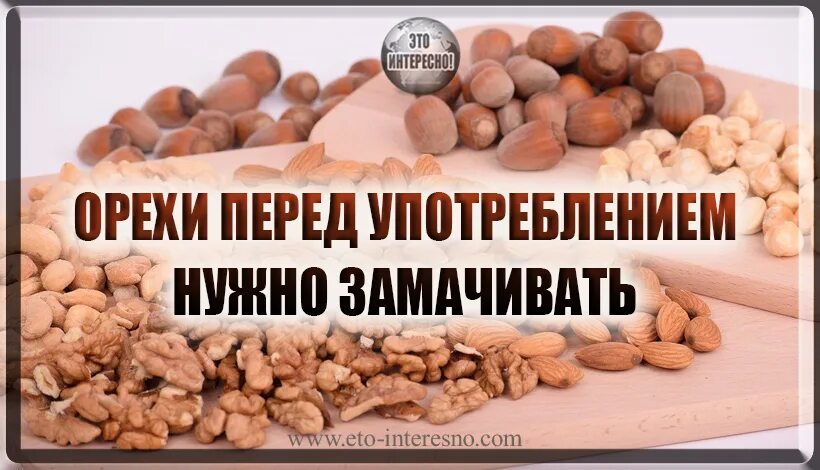 ЭТО ИНТЕРЕСНО!

ОРЕХИ ПЕРЕД УПОТРЕБЛЕНИЕМ НУЖНО ЗАМАЧИВАТЬ

www.eto-interesno.com